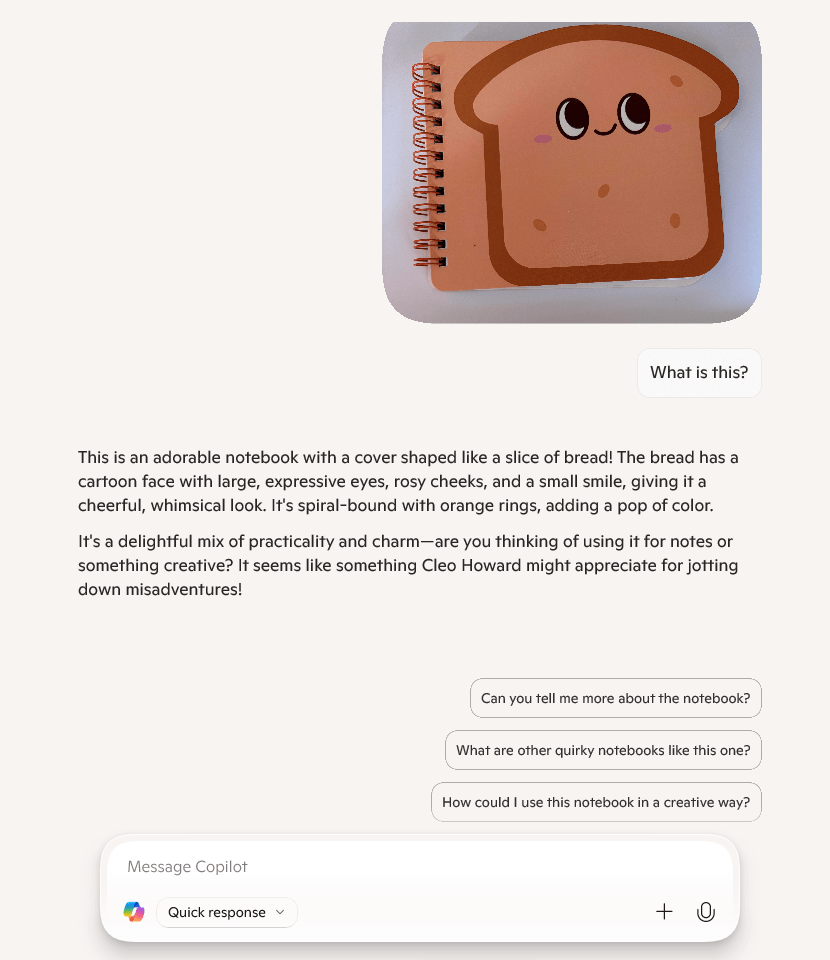 What is this?

This is an adorable notebook with a cover shaped like a slice of bread! The bread has a cartoon face with large, expressive eyes, rosy cheeks, and a small smile, giving it a cheerful, whimsical look. It's spiral-bound with orange rings, adding a pop of color.

It's a delightful mix of practicality and charm—are you thinking of using it for notes or something creative? It seems like something Cleo Howard might appreciate for jotting down misadventures!

Can you tell me more about the notebook?

What are other quirky notebooks like this one?

How could I use this notebook in a creative way?

Message Copilot

Quick response